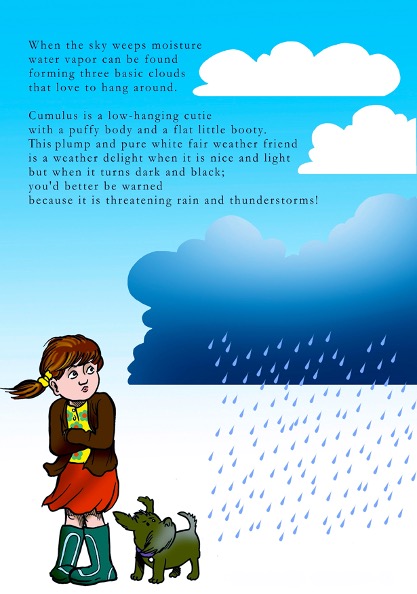 When the sky weeps moisture
water vapor can be found
forming three basic clouds
that love to hang around.

Cumulus is a low-hanging cutie
with a puffy body and a flat little booty.
This plump and pure white fair weather friend
is a weather delight when it is nice and light
but when it turns dark and black;
you'd better be warned
because it is threatening rain and thunderstorms!